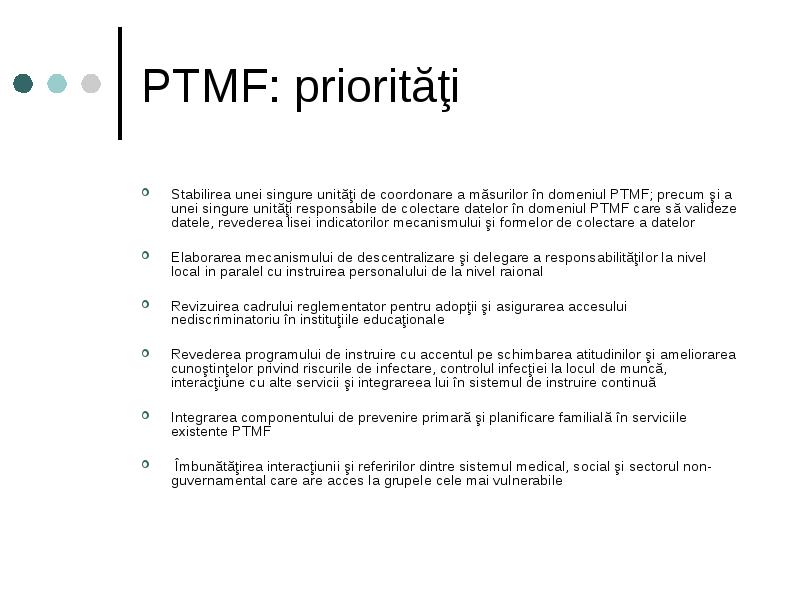 PTMF: priorităţi

Stabilirea unei singure unităţi de coordonare a măsurilor în domeniul PTMF; precum şi a unei singure unităţi responsabile de colectare datelor în domeniul PTMF care să valideze datele, revederea lisei indicatorilor mecanismului şi formelor de colectare a datelor

Elaborarea mecanismului de descentralizare şi delegare a responsabilităţilor la nivel local in paralel cu instruirea personalului de la nivel raional

Revizuirea cadrului reglementator pentru adopţii şi asigurarea accesului nediscriminatoriu în instituţiile educaţionale

Revederea programului de instruire cu accentul pe schimbarea atitudinilor şi ameliorarea cunoştinţelor privind riscurile de infectare, controlul infecţiei la locul de muncă, interacţiune cu alte servicii şi integrareea lui în sistemul de instruire continuă

Integrarea componentului de prevenire primară şi planificare familială în serviciile existente PTMF

Îmbunătăţirea interacţiunii şi referirilor dintre sistemul medical, social şi sectorul non-guvernamental care are acces la grupele cele mai vulnerabile